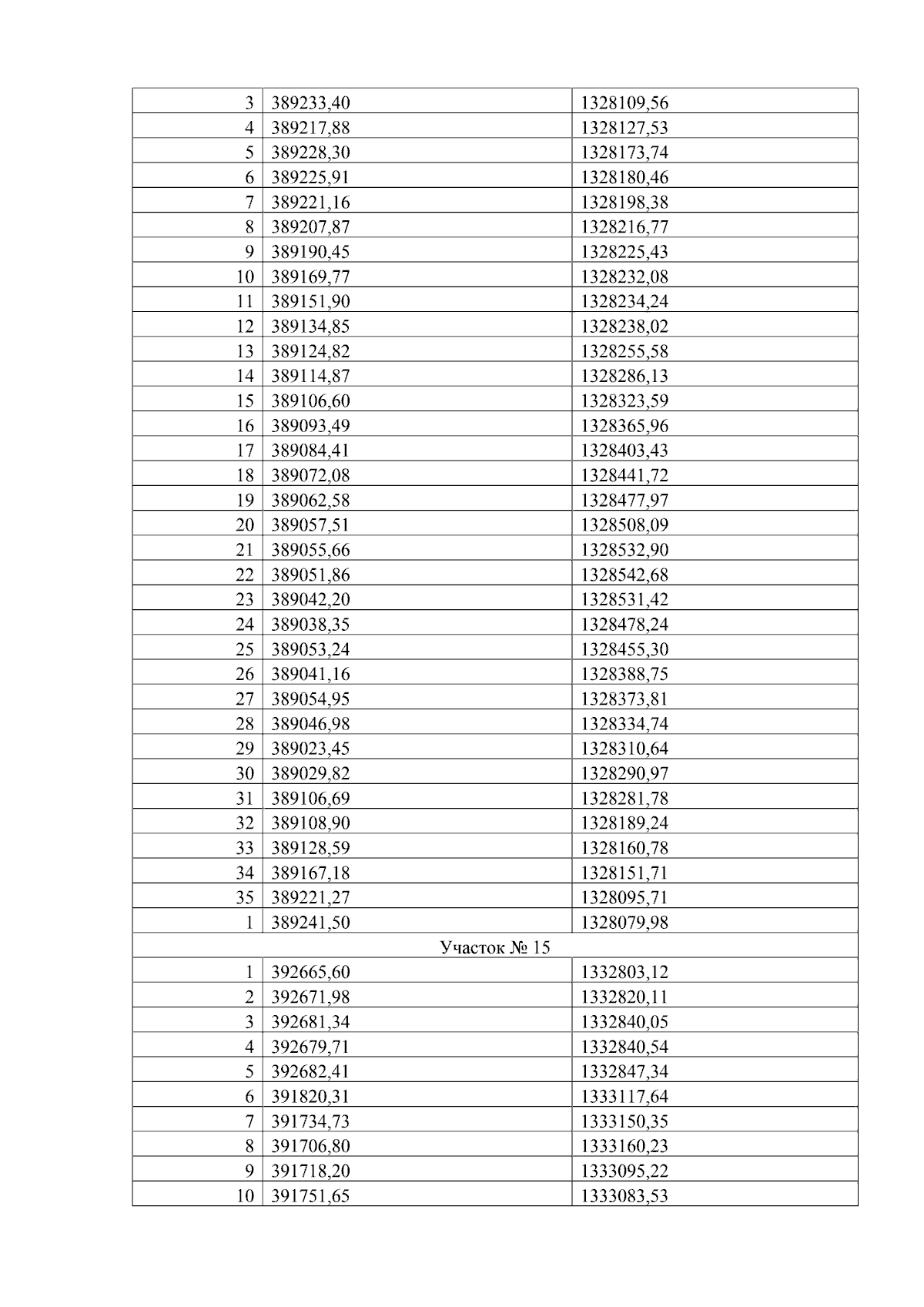 | 3 | 389233,40 | 1328109,56 |
|---|---|---|
| 4 | 389217,88 | 1328127,53 |
| 5 | 389228,30 | 1328173,74 |
| 6 | 389225,91 | 1328180,46 |
| 7 | 389221,16 | 1328198,38 |
| 8 | 389207,87 | 1328216,77 |
| 9 | 389190,45 | 1328225,43 |
| 10 | 389169,77 | 1328232,08 |
| 11 | 389151,90 | 1328234,24 |
| 12 | 389134,85 | 1328238,02 |
| 13 | 389124,82 | 1328255,58 |
| 14 | 389114,87 | 1328286,13 |
| 15 | 389106,60 | 1328323,59 |
| 16 | 389093,49 | 1328365,96 |
| 17 | 389084,41 | 1328403,43 |
| 18 | 389072,08 | 1328441,72 |
| 19 | 389062,58 | 1328477,97 |
| 20 | 389057,51 | 1328508,09 |
| 21 | 389055,66 | 1328532,90 |
| 22 | 389051,86 | 1328542,68 |
| 23 | 389042,20 | 1328531,42 |
| 24 | 389038,35 | 1328478,24 |
| 25 | 389053,24 | 1328455,30 |
| 26 | 389041,16 | 1328388,75 |
| 27 | 389054,95 | 1328373,81 |
| 28 | 389046,98 | 1328334,74 |
| 29 | 389023,45 | 1328310,64 |
| 30 | 389029,82 | 1328290,97 |
| 31 | 389106,69 | 1328281,78 |
| 32 | 389108,90 | 1328189,24 |
| 33 | 389128,59 | 1328160,78 |
| 34 | 389167,18 | 1328151,71 |
| 35 | 389221,27 | 1328095,71 |
| 1 | 389241,50 | 1328079,98 |
| Участок № 15 | | |
| 1 | 392665,60 | 1332803,12 |
| 2 | 392671,98 | 1332820,11 |
| 3 | 392681,34 | 1332840,05 |
| 4 | 392679,71 | 1332840,54 |
| 5 | 392682,41 | 1332847,34 |
| 6 | 391820,31 | 1333117,64 |
| 7 | 391734,73 | 1333150,35 |
| 8 | 391706,80 | 1333160,23 |
| 9 | 391718,20 | 1333095,22 |
| 10 | 391751,65 | 1333083,53 |